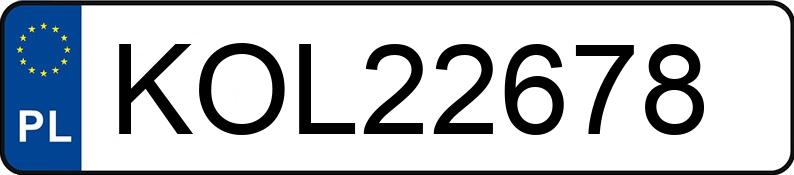 PL
KOL22678